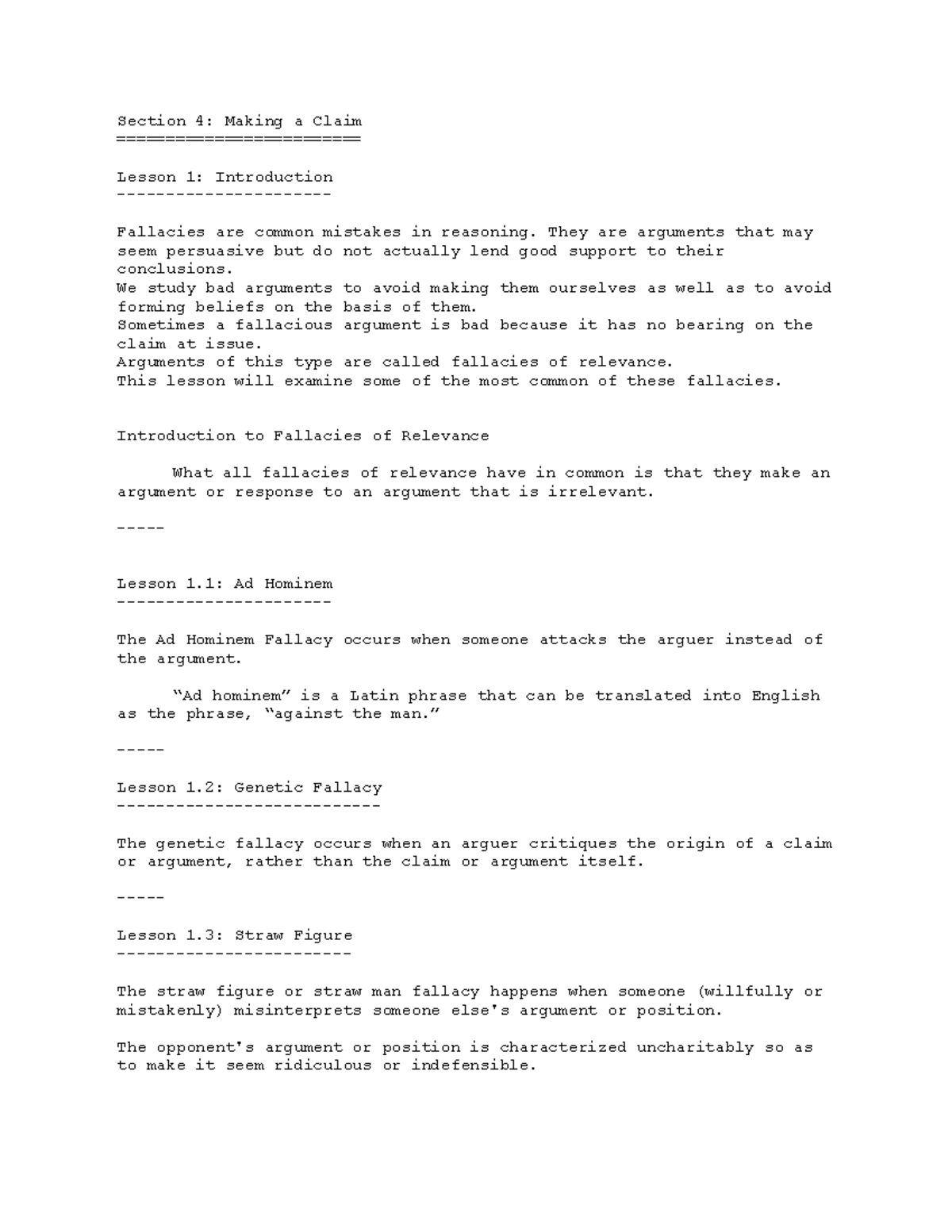 Section 4: Making a Claim
=========================

Lesson 1: Introduction
----------------------

Fallacies are common mistakes in reasoning. They are arguments that may seem persuasive but do not actually lend good support to their conclusions.
We study bad arguments to avoid making them ourselves as well as to avoid forming beliefs on the basis of them.
Sometimes a fallacious argument is bad because it has no bearing on the claim at issue.
Arguments of this type are called fallacies of relevance.
This lesson will examine some of the most common of these fallacies.

Introduction to Fallacies of Relevance

What all fallacies of relevance have in common is that they make an argument or response to an argument that is irrelevant.

-----

Lesson 1.1: Ad Hominem
----------------------

The Ad Hominem Fallacy occurs when someone attacks the arguer instead of the argument.

“Ad hominem” is a Latin phrase that can be translated into English as the phrase, “against the man.”

-----

Lesson 1.2: Genetic Fallacy
---------------------------

The genetic fallacy occurs when an arguer critiques the origin of a claim or argument, rather than the claim or argument itself.

-----

Lesson 1.3: Straw Figure
------------------------

The straw figure or straw man fallacy happens when someone (willfully or mistakenly) misinterprets someone else's argument or position.

The opponent's argument or position is characterized uncharitably so as to make it seem ridiculous or indefensible.